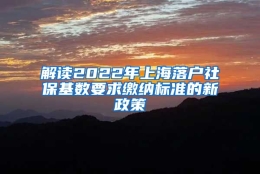 解读2022年上海落户社保基数要求缴纳标准的新政策